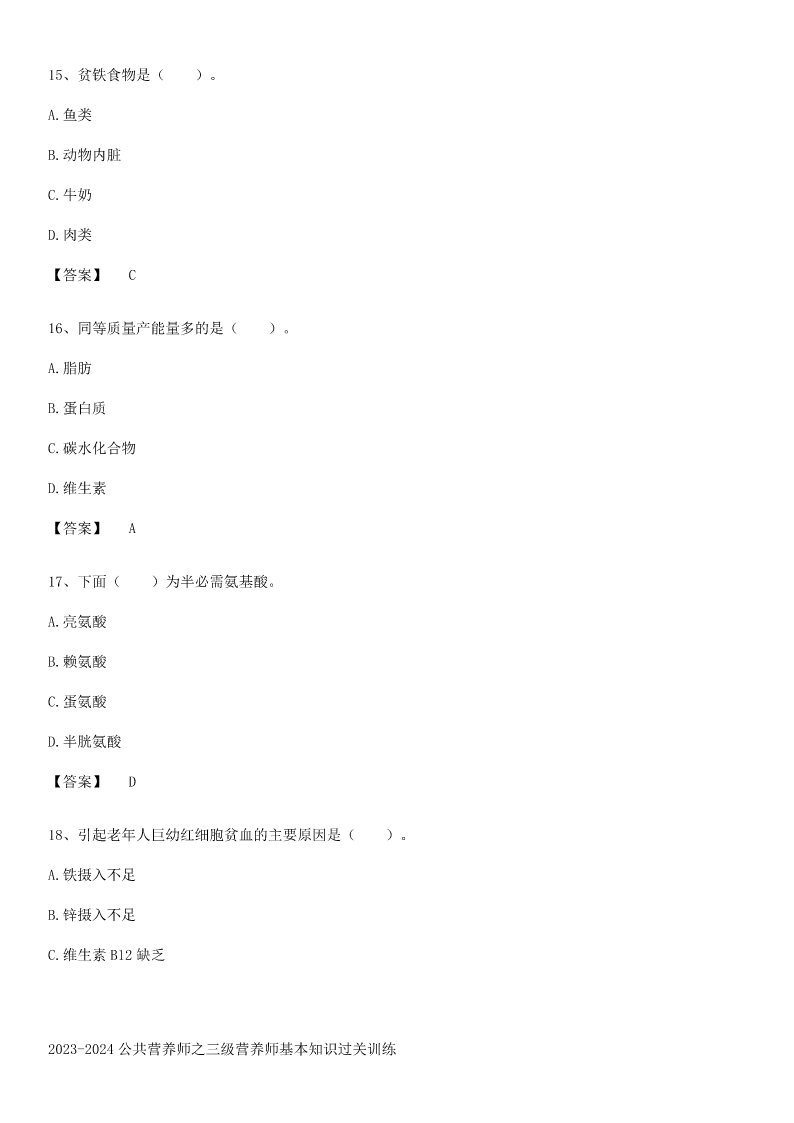 15、贫铁食物是（　　）。

A.鱼类

B.动物内脏

C.牛奶

D.肉类

【答案】　C

16、同等质量产能量多的是（　　）。

A.脂肪

B.蛋白质

C.碳水化合物

D.维生素

【答案】　A

17、下面（　　）为半必需氨基酸。

A.亮氨酸

B.赖氨酸

C.蛋氨酸

D.半胱氨酸

【答案】　D

18、引起老年人巨幼红细胞贫血的主要原因是（　　）。

A.铁摄入不足

B.锌摄入不足

C.维生素 B12 缺乏

2023-2024 公共营养师之三级营养师基本知识过关训练